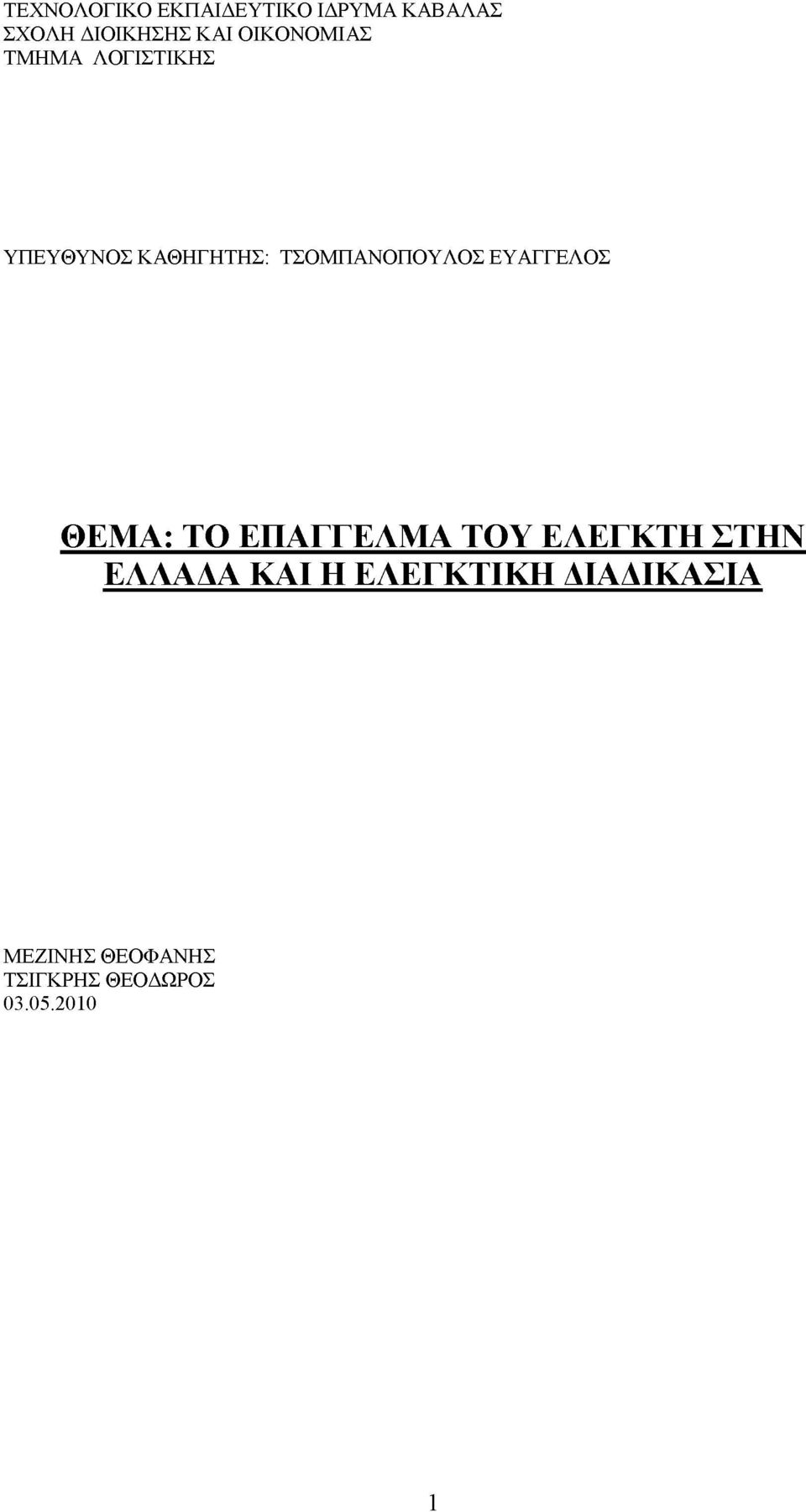 ΤΕΧΝΟΛΟΓΙΚΟ ΕΚΠΑΙΔΕΥΤΙΚΟ ΙΔΡΥΜΑ ΚΑΒΑΛΑΣ
ΣΧΟΛΗ ΔΙΟΙΚΗΣΗΣ ΚΑΙ ΟΙΚΟΝΟΜΙΑΣ
ΤΜΗΜΑ ΛΟΓΙΣΤΙΚΗΣ

ΥΠΕΥΘΥΝΟΣ ΚΑΘΗΓΗΤΗΣ: ΤΣΟΜΠΑΝΟΠΟΥΛΟΣ ΕΥΑΓΓΕΛΟΣ

ΘΕΜΑ: ΤΟ ΕΠΑΓΓΕΛΜΑ ΤΟΥ ΕΛΕΓΚΤΗ ΣΤΗΝ ΕΛΛΑΔΑ ΚΑΙ Η ΕΛΕΓΚΤΙΚΗ ΔΙΑΔΙΚΑΣΙΑ

ΜΕΖΙΝΗΣ ΘΕΟΦΑΝΗΣ
ΤΣΙΓΚΡΗΣ ΘΕΟΔΩΡΟΣ
03.05.2010

1